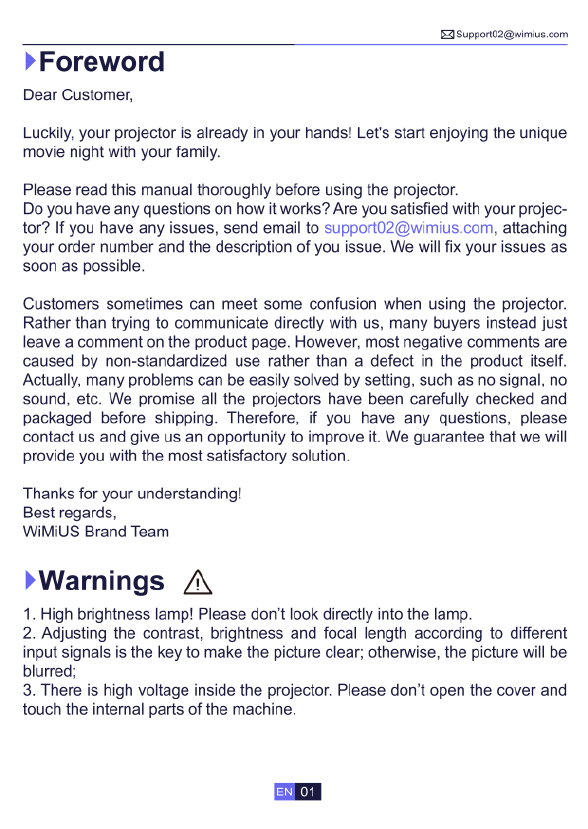 Support02@wimius.com

Foreword

Dear Customer,

Luckily, your projector is already in your hands! Let's start enjoying the unique movie night with your family.

Please read this manual thoroughly before using the projector.
Do you have any questions on how it works? Are you satisfied with your projector? If you have any issues, send email to support02@wimius.com, attaching your order number and the description of you issue. We will fix your issues as soon as possible.

Customers sometimes can meet some confusion when using the projector. Rather than trying to communicate directly with us, many buyers instead just leave a comment on the product page. However, most negative comments are caused by non-standardized use rather than a defect in the product itself. Actually, many problems can be easily solved by setting, such as no signal, no sound, etc. We promise all the projectors have been carefully checked and packaged before shipping. Therefore, if you have any questions, please contact us and give us an opportunity to improve it. We guarantee that we will provide you with the most satisfactory solution.

Thanks for your understanding!
Best regards,
WiMiUS Brand Team

Warnings

1. High brightness lamp! Please don't look directly into the lamp.
2. Adjusting the contrast, brightness and focal length according to different input signals is the key to make the picture clear; otherwise, the picture will be blurred;
3. There is high voltage inside the projector. Please don't open the cover and touch the internal parts of the machine.

EN 01